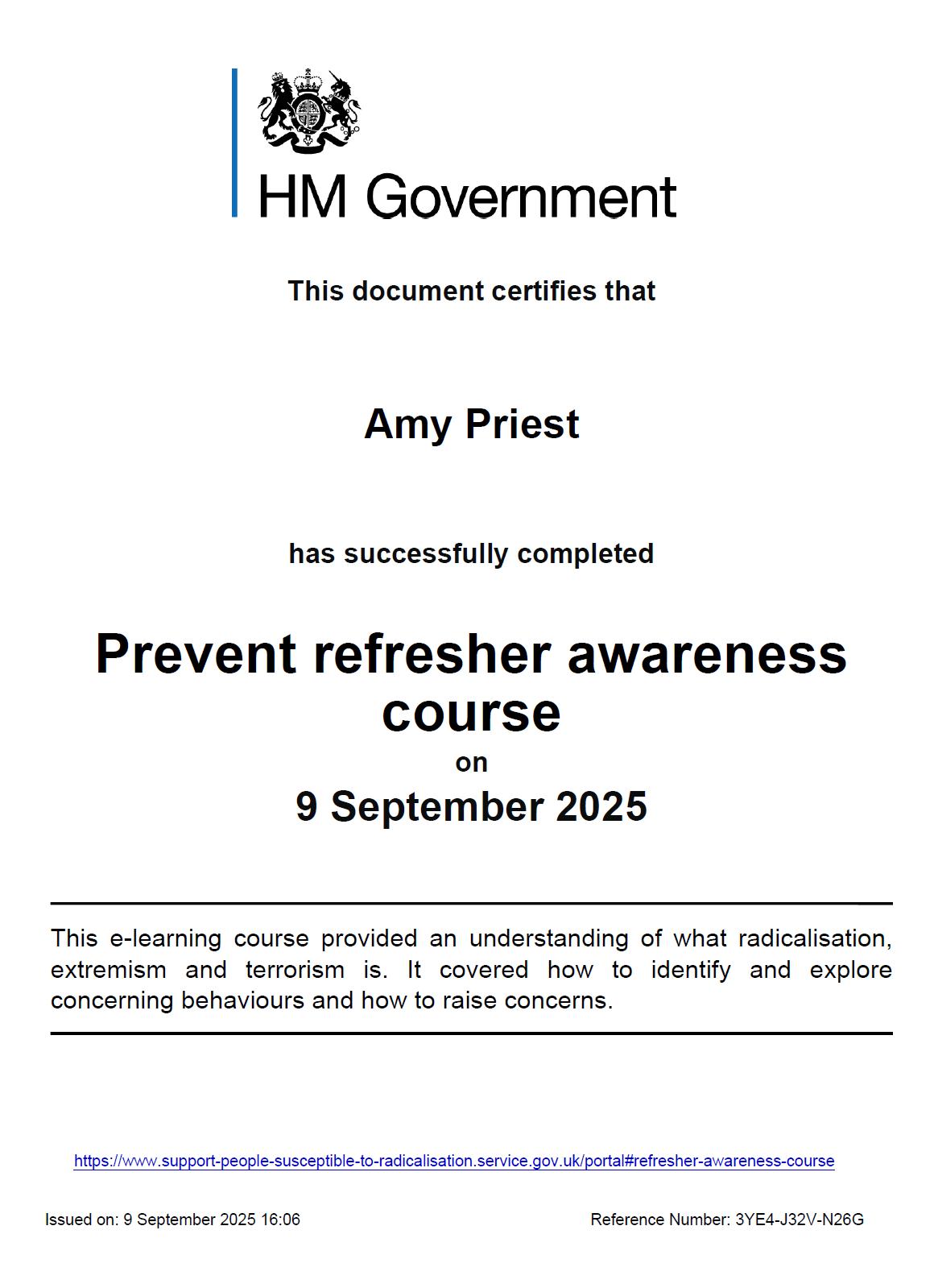 HM Government

This document certifies that

Amy Priest

has successfully completed

Prevent refresher awareness course

on

9 September 2025

This e-learning course provided an understanding of what radicalisation, extremism and terrorism is. It covered how to identify and explore concerning behaviours and how to raise concerns.

https://www.support-people-susceptible-to-radicalisation.service.gov.uk/portal#refresher-awareness-course

Issued on: 9 September 2025 16:06

Reference Number: 3YE4-J32V-N26G